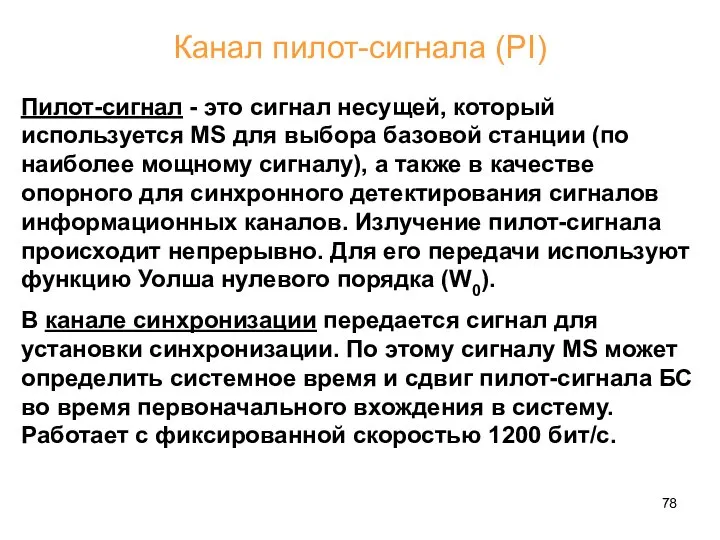 Канал пилот-сигнала (PI)

Пилот-сигнал - это сигнал несущей, который используется MS для выбора базовой станции (по наиболее мощному сигналу), а также в качестве опорного для синхронного детектирования сигналов информационных каналов. Излучение пилот-сигнала происходит непрерывно. Для его передачи используют функцию Уолша нулевого порядка ($W_0$).

В канале синхронизации передается сигнал для установки синхронизации. По этому сигналу MS может определить системное время и сдвиг пилот-сигнала БС во время первоначального вхождения в систему. Работает с фиксированной скоростью 1200 бит/с.

78